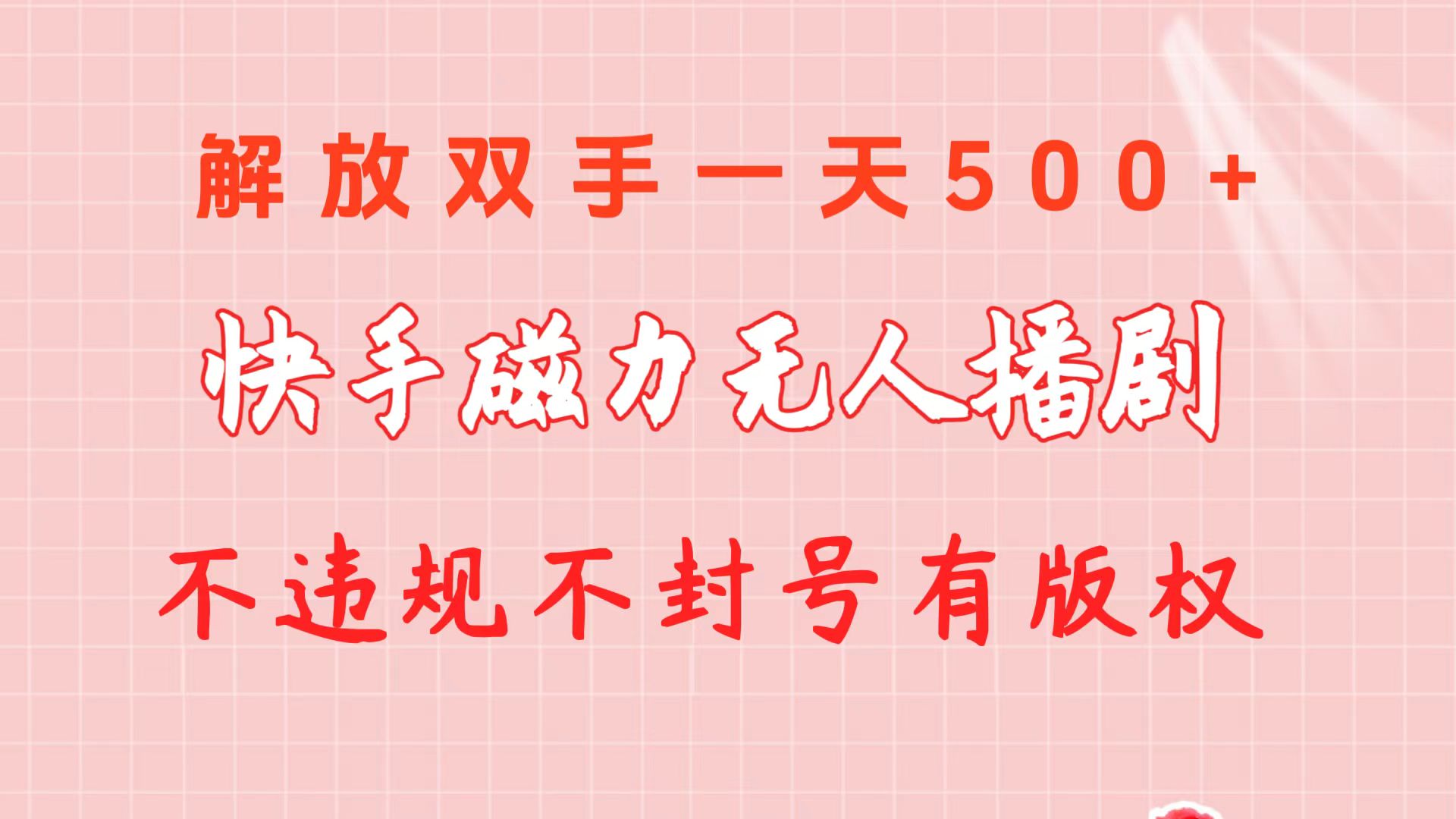 解放双手一天500+

快手磁力无人播剧

不违规不封号有版权